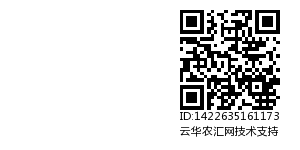 ID:1422635161173
云华农汇网技术支持